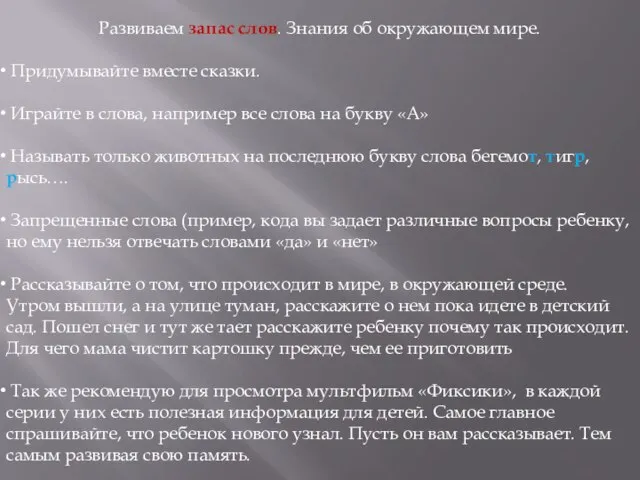 Развиваем запас слов. Знания об окружающем мире.

• Придумывайте вместе сказки.

• Играйте в слова, например все слова на букву «А»

• Называть только животных на последнюю букву слова бегемот, тигр, рысь….

• Запрещенные слова (пример, кода вы задает различные вопросы ребенку, но ему нельзя отвечать словами «да» и «нет»

• Рассказывайте о том, что происходит в мире, в окружающей среде. Утром вышли, а на улице туман, расскажите о нем пока идете в детский сад. Пошел снег и тут же тает расскажите ребенку почему так происходит. Для чего мама чистит картошку прежде, чем ее приготовить

• Так же рекомендую для просмотра мультфильм «Фиксики», в каждой серии у них есть полезная информация для детей. Самое главное спрашивайте, что ребенок нового узнал. Пусть он вам рассказывает. Тем самым развивая свою память.